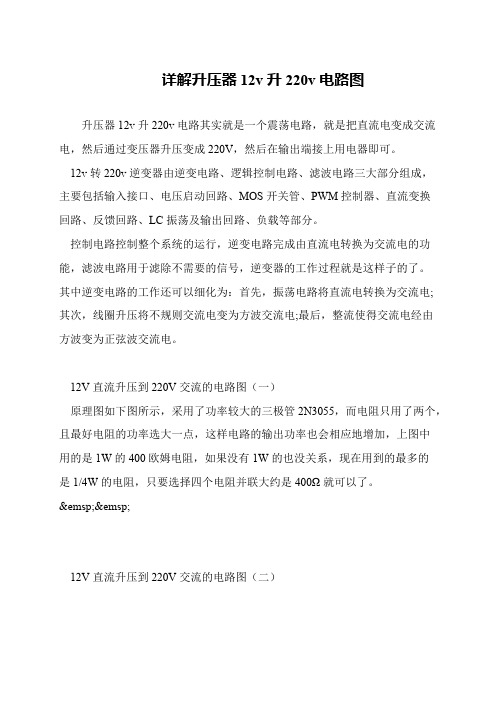 详解升压器 12v 升 220v 电路图

升压器 12v 升 220v 电路其实就是一个震荡电路，就是把直流电变成交流电，然后通过变压器升压变成 220V，然后在输出端接上用电器即可。

12v 转 220v 逆变器由逆变电路、逻辑控制电路、滤波电路三大部分组成，主要包括输入接口、电压启动回路、MOS 开关管、PWM 控制器、直流变换回路、反馈回路、LC 振荡及输出回路、负载等部分。

控制电路控制整个系统的运行，逆变电路完成由直流电转换为交流电的功能，滤波电路用于滤除不需要的信号，逆变器的工作过程就是这样子的了。其中逆变电路的工作还可以细化为：首先，振荡电路将直流电转换为交流电；其次，线圈升压将不规则交流电变为方波交流电;最后，整流使得交流电经由方波变为正弦波交流电。

12V 直流升压到 220V 交流的电路图（一）

原理图如下图所示，采用了功率较大的三极管 2N3055，而电阻只用了两个，且最好电阻的功率选大一点，这样电路的输出功率也会相应地增加，上图中用的是 1W 的 400 欧姆电阻，如果没有 1W 的也没关系，现在用到的最多的是 1/4W 的电阻，只要选择四个电阻并联大约是 400Ω 就可以了。

&emsp;&emsp;

12V 直流升压到 220V 交流的电路图（二）